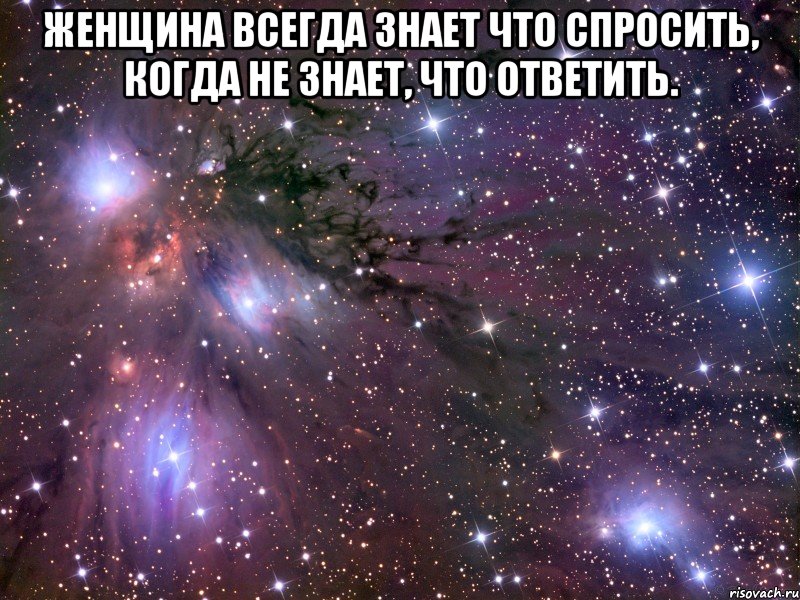 ЖЕНЩИНА ВСЕГДА ЗНАЕТ ЧТО СПРОСИТЬ, КОГДА НЕ ЗНАЕТ, ЧТО ОТВЕТИТЬ.

risovach.ru